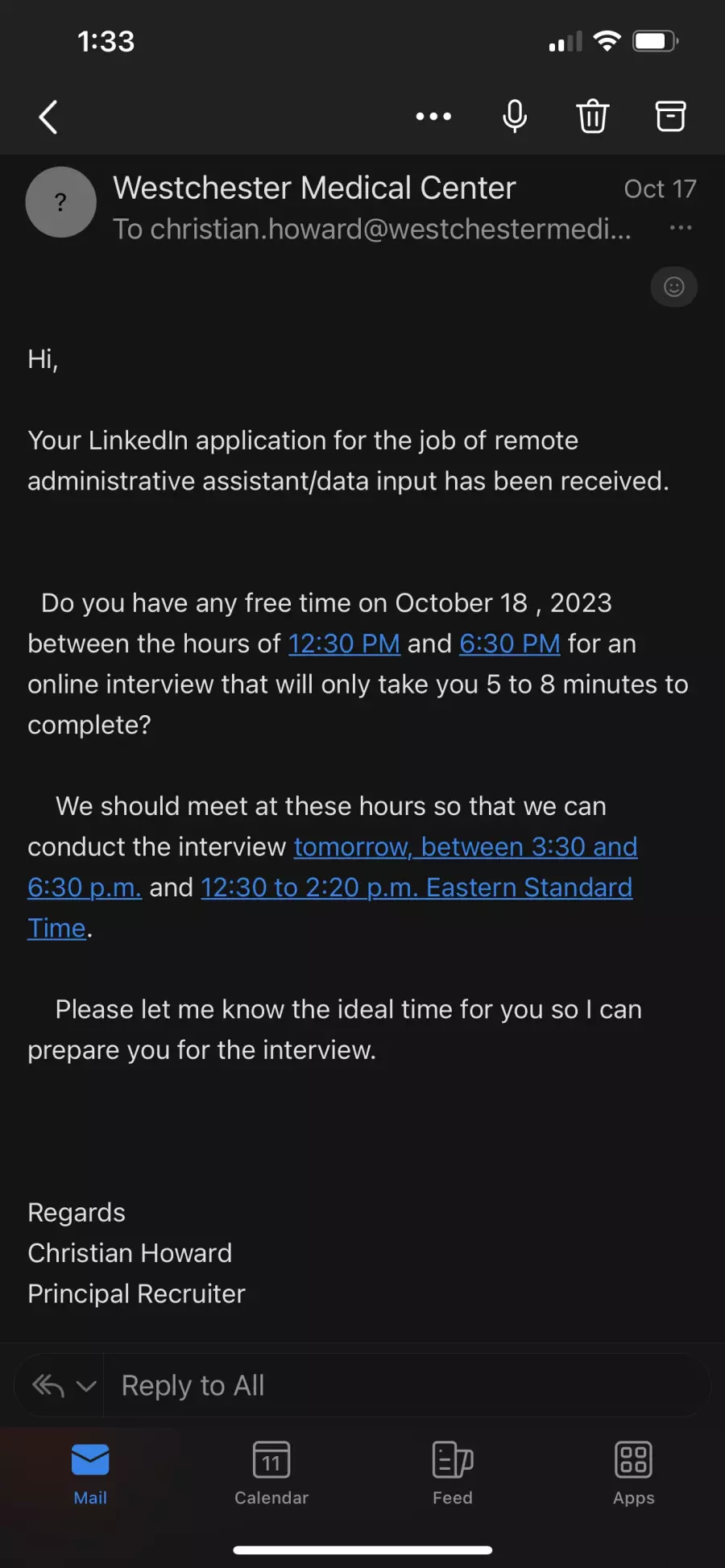 1:33

?

Westchester Medical Center
Oct 17
To christian.howard@westchestermedi...

Hi,

Your LinkedIn application for the job of remote administrative assistant/data input has been received.

Do you have any free time on October 18 , 2023 between the hours of 12:30 PM and 6:30 PM for an online interview that will only take you 5 to 8 minutes to complete?

We should meet at these hours so that we can conduct the interview tomorrow, between 3:30 and 6:30 p.m. and 12:30 to 2:20 p.m. Eastern Standard Time.

Please let me know the ideal time for you so I can prepare you for the interview.

Regards
Christian Howard
Principal Recruiter

Reply to All

Mail
11
Calendar
Feed
Apps